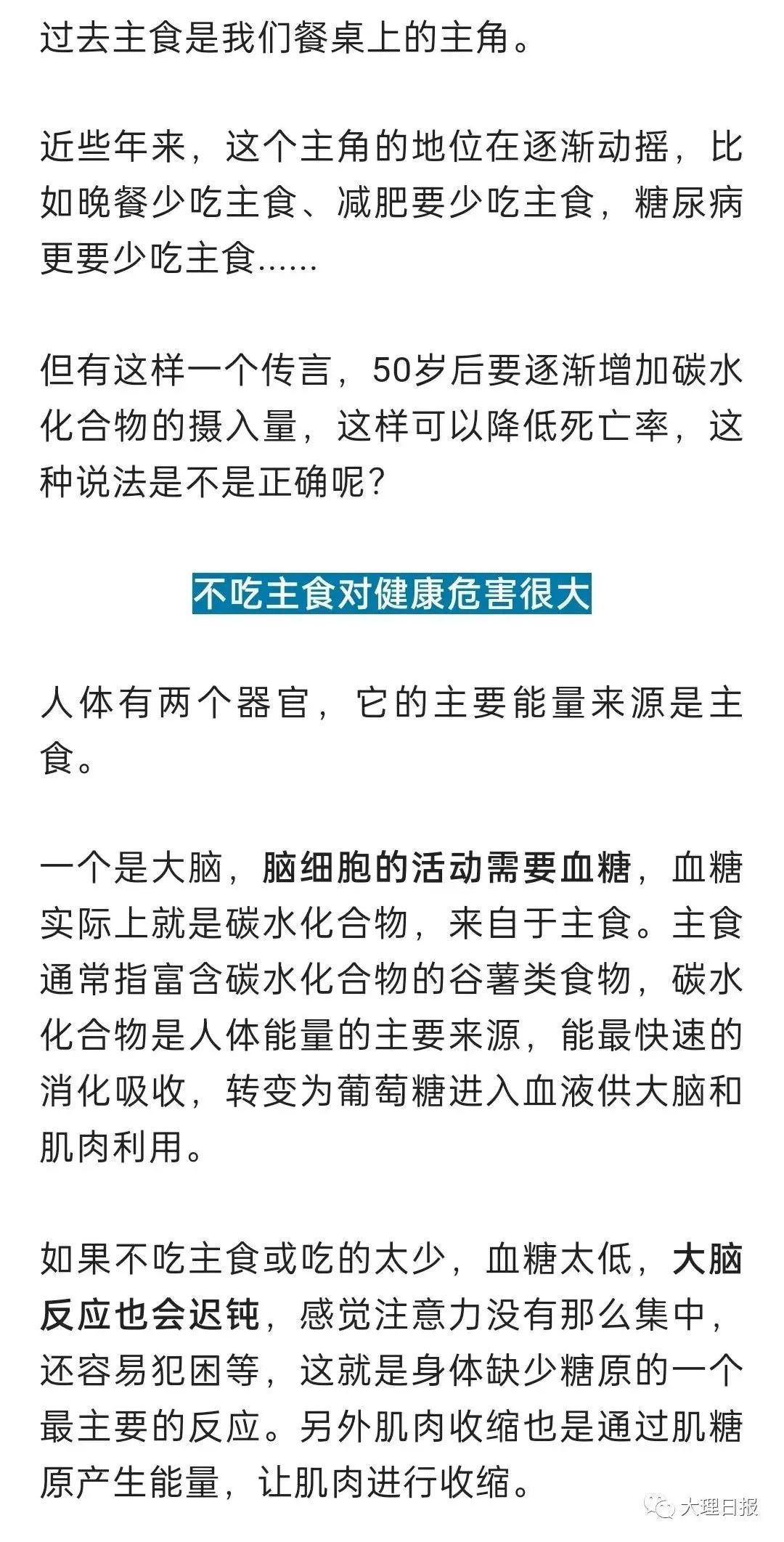 过去主食是我们餐桌上的主角。

近些年来，这个主角的地位在逐渐动摇，比如晚餐少吃主食、减肥要少吃主食，糖尿病更要少吃主食......

但有这样一个传言，50岁后要逐渐增加碳水化合物的摄入量，这样可以降低死亡率，这种说法是不是正确呢？

不吃主食对健康危害很大

人体有两个器官，它的主要能量来源是主食。

一个是大脑，脑细胞的活动需要血糖，血糖实际上就是碳水化合物，来自于主食。主食通常指富含碳水化合物的谷薯类食物，碳水化合物是人体能量的主要来源，能最快速的消化吸收，转变为葡萄糖进入血液供大脑和肌肉利用。

如果不吃主食或吃的太少，血糖太低，大脑反应也会迟钝，感觉注意力没有那么集中，还容易犯困等，这就是身体缺少糖原的一个最主要的反应。另外肌肉收缩也是通过肌糖原产生能量，让肌肉进行收缩。

大理日报